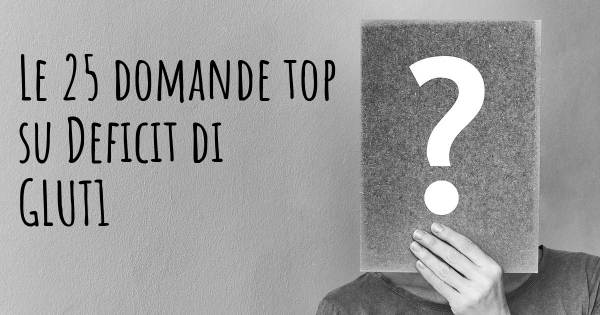 Le 25 domande top su Deficit di GLUT1

?